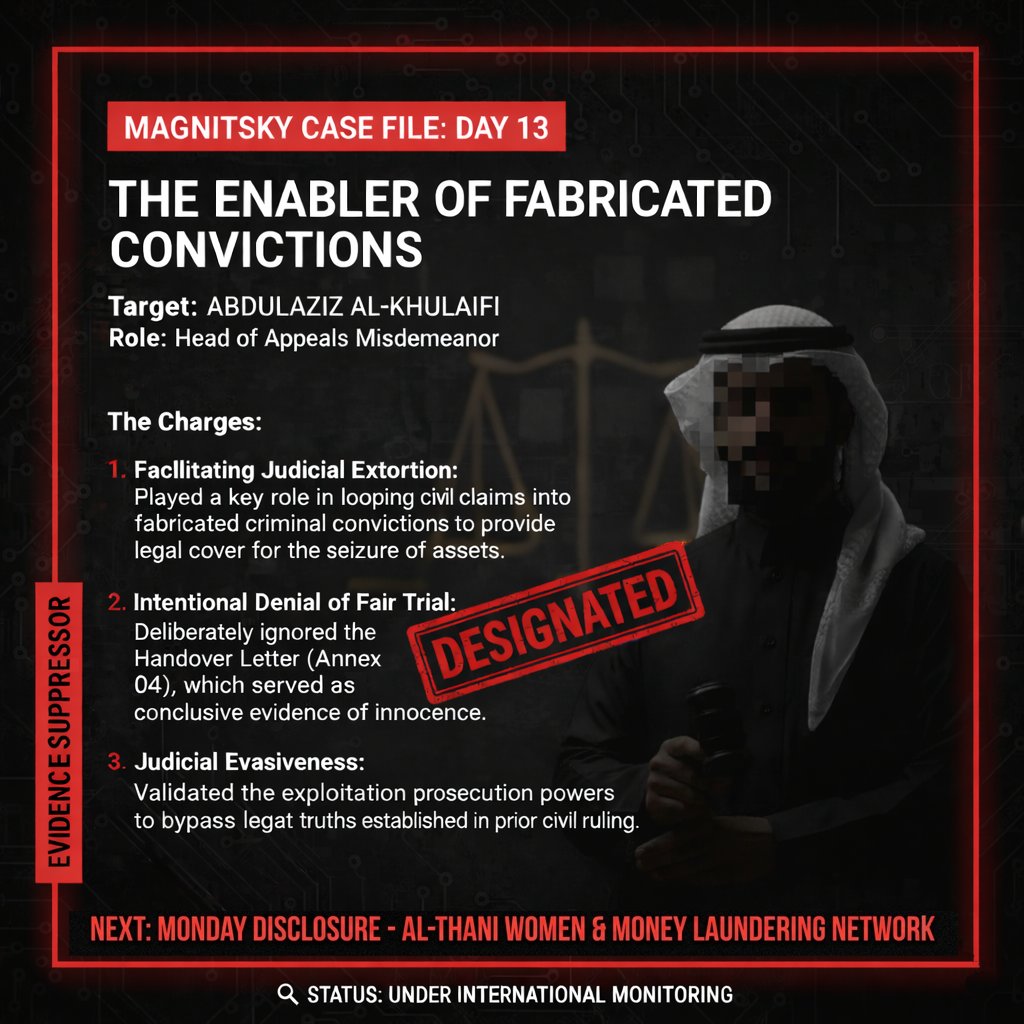 MAGNITSKY CASE FILE: DAY 13

THE ENABLER OF FABRICATED CONVICTIONS

Target: ABDULAZIZ AL-KHULAIFI
Role: Head of Appeals Misdemeanor

The Charges:

1. Facllitating Judicial Extortion:
Played a key role in looping civil claims into fabricated criminal convictions to provide legal cover for the seizure of assets.

2. Intentional Denial of Fair Trial:
Deliberately ignored the Handover Letter (Annex 04), which served as conclusive evidence of innocence.

3. Judicial Evasiveness:
Validated the exploitation prosecution powers to bypass legat truths established in prior civil ruling.

DESIGNATED

EVIDENCE SUPPRESSOR

NEXT: MONDAY DISCLOSURE - AL-THANI WOMEN & MONEY LAUNDERING NETWORK

STATUS: UNDER INTERNATIONAL MONITORING